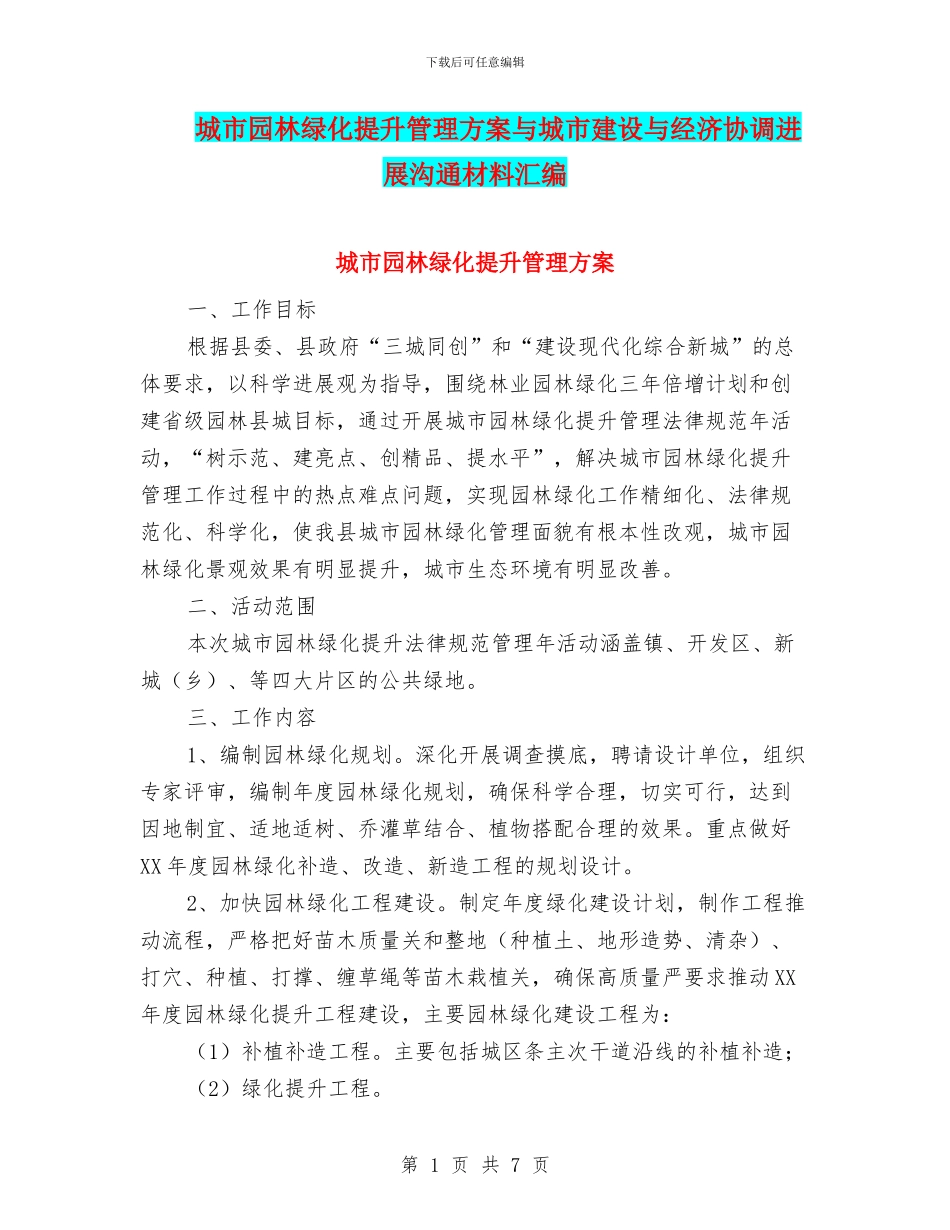 下载后可任意编辑

城市园林绿化提升管理方案与城市建设与经济协调进展沟通材料汇编

城市园林绿化提升管理方案

一、工作目标

根据县委、县政府“三城同创”和“建设现代化综合新城”的总体要求，以科学进展观为指导，围绕林业园林绿化三年倍增计划和创建省级园林县城目标，通过开展城市园林绿化提升管理法律规范年活动，“树示范、建亮点、创精品、提水平”，解决城市园林绿化提升管理工作过程中的热点难点问题，实现园林绿化工作精细化、法律规范化、科学化，使我县城市园林绿化管理面貌有根本性改观，城市园林绿化景观效果有明显提升，城市生态环境有明显改善。

二、活动范围

本次城市园林绿化提升法律规范管理年活动涵盖镇、开发区、新城（乡）、等四大片区的公共绿地。

三、工作内容

1、编制园林绿化规划。深化开展调查摸底，聘请设计单位，组织专家评审，编制年度园林绿化规划，确保科学合理，切实可行，达到因地制宜、适地适树、乔灌草结合、植物搭配合理的效果。重点做好XX年度园林绿化补造、改造、新造工程的规划设计。

2、加快园林绿化工程建设。制定年度绿化建设计划，制作工程推动流程，严格把好苗木质量关和整地（种植土、地形造势、清杂）、打穴、种植、打撑、缠草绳等苗木栽植关，确保高质量严要求推动XX年度园林绿化提升工程建设，主要园林绿化建设工程为：

（1）补植补造工程。主要包括城区条主次干道沿线的补植补造；

（2）绿化提升工程。

第 1 页 共 7 页